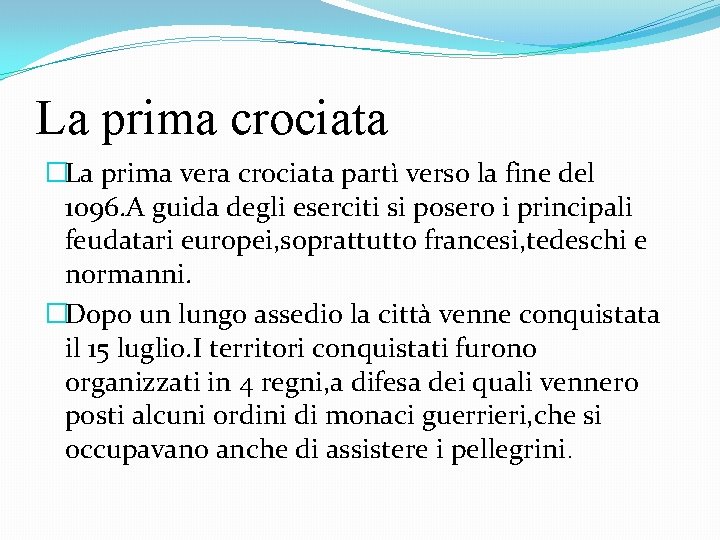 La prima crociata

La prima vera crociata partì verso la fine del 1096.A guida degli eserciti si posero i principali feudatari europei,soprattutto francesi,tedeschi e normanni.

Dopo un lungo assedio la città venne conquistata il 15 luglio.I territori conquistati furono organizzati in 4 regni,a difesa dei quali vennero posti alcuni ordini di monaci guerrieri,che si occupavano anche di assistere i pellegrini.